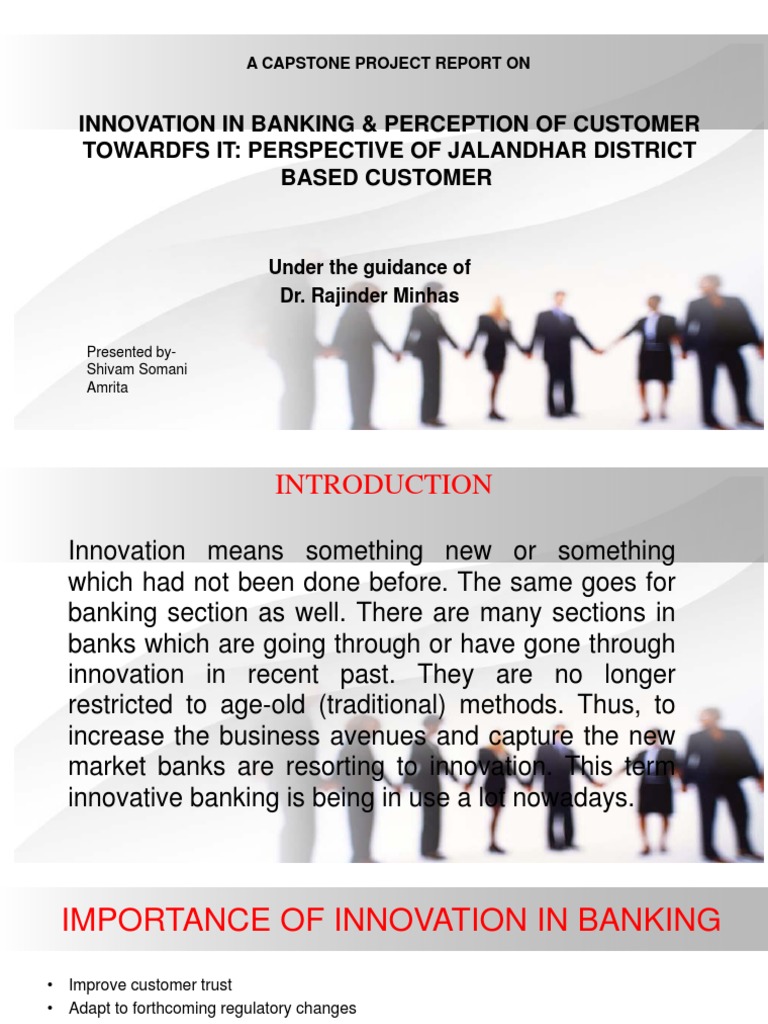 A CAPSTONE PROJECT REPORT ON

INNOVATION IN BANKING & PERCEPTION OF CUSTOMER TOWARDFS IT: PERSPECTIVE OF JALANDHAR DISTRICT BASED CUSTOMER

Under the guidance of
Dr. Rajinder Minhas

Presented by-
Shivam Somani
Amrita

INTRODUCTION

Innovation means something new or something which had not been done before. The same goes for banking section as well. There are many sections in banks which are going through or have gone through innovation in recent past. They are no longer restricted to age-old (traditional) methods. Thus, to increase the business avenues and capture the new market banks are resorting to innovation. This term innovative banking is being in use a lot nowadays.

IMPORTANCE OF INNOVATION IN BANKING

• Improve customer trust
• Adapt to forthcoming regulatory changes